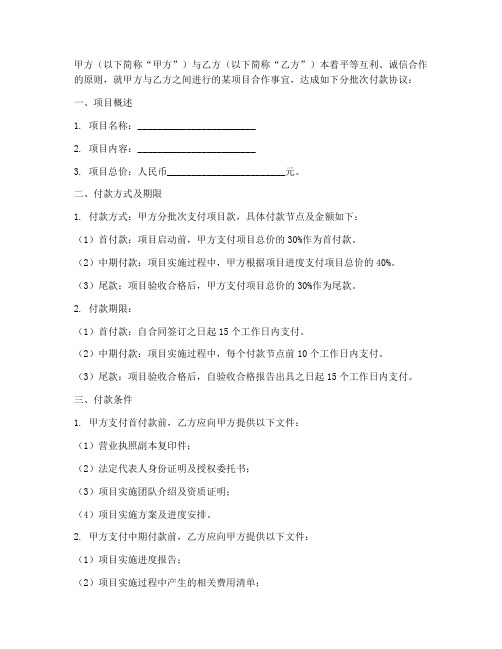 甲方（以下简称“甲方”）与乙方（以下简称“乙方”）本着平等互利、诚信合作的原则，就甲方与乙方之间进行的某项目合作事宜，达成如下分批次付款协议：

一、项目概述

1. 项目名称：________________________

2. 项目内容：________________________

3. 项目总价：人民币________________________元。

二、付款方式及期限

1. 付款方式：甲方分批次支付项目款，具体付款节点及金额如下：

（1）首付款：项目启动前，甲方支付项目总价的 30%作为首付款。

（2）中期付款：项目实施过程中，甲方根据项目进度支付项目总价的 40%。

（3）尾款：项目验收合格后，甲方支付项目总价的 30%作为尾款。

2. 付款期限：

（1）首付款：自合同签订之日起 15 个工作日内支付。

（2）中期付款：项目实施过程中，每个付款节点前 10 个工作日内支付。

（3）尾款：项目验收合格后，自验收合格报告出具之日起 15 个工作日内支付。

三、付款条件

1. 甲方支付首付款前，乙方应向甲方提供以下文件：

（1）营业执照副本复印件；

（2）法定代表人身份证明及授权委托书；

（3）项目实施团队介绍及资质证明；

（4）项目实施方案及进度安排。

2. 甲方支付中期付款前，乙方应向甲方提供以下文件：

（1）项目实施进度报告；

（2）项目实施过程中产生的相关费用清单；